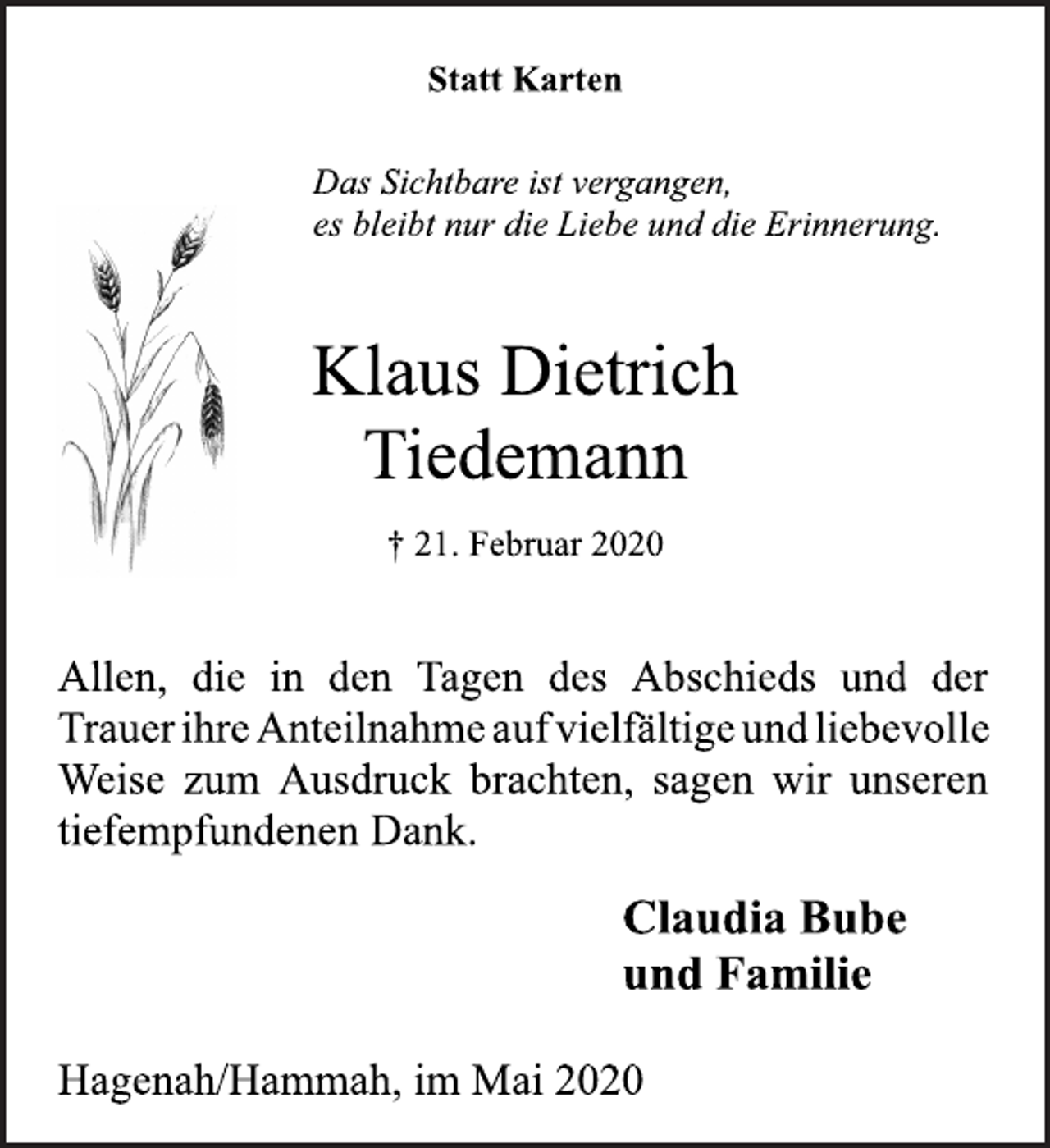 Statt Karten

Das Sichtbare ist vergangen,
es bleibt nur die Liebe und die Erinnerung.

Klaus Dietrich
Tiedemann

† 21. Februar 2020

Allen, die in den Tagen des Abschieds und der Trauer ihre Anteilnahme auf vielfältige und liebevolle Weise zum Ausdruck brachten, sagen wir unseren tiefempfundenen Dank.

Claudia Bube
und Familie

Hagenah/Hammah, im Mai 2020